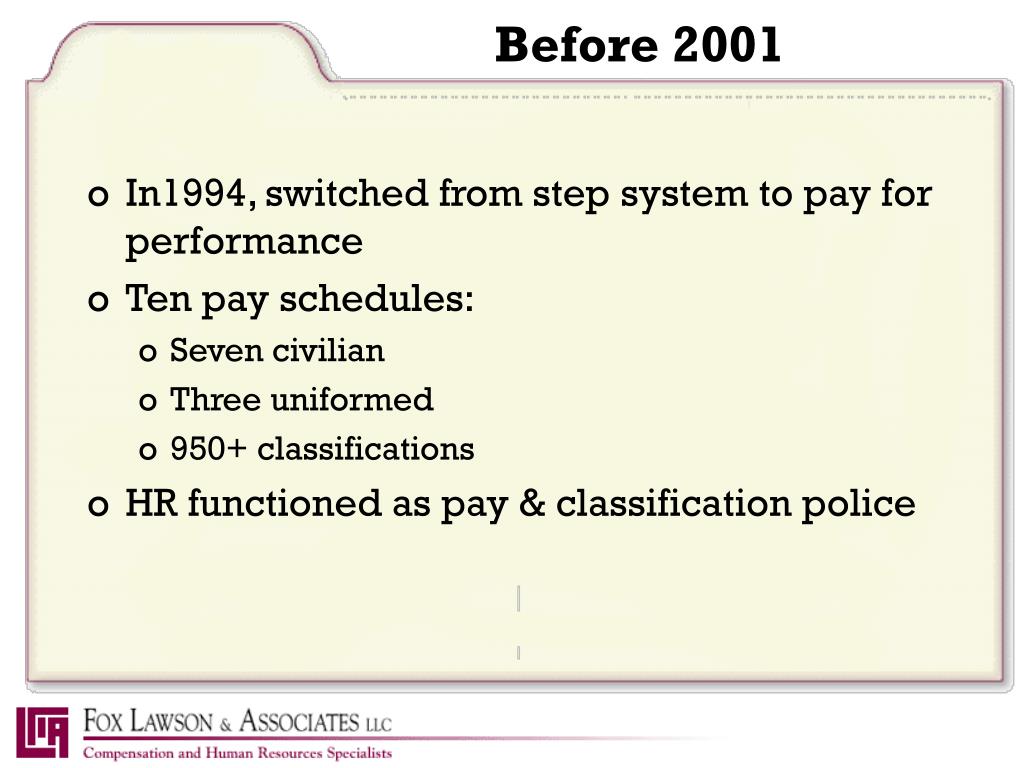 Before 2001

o In1994, switched from step system to pay for performance
o Ten pay schedules:
  o Seven civilian
  o Three uniformed
  o 950+ classifications
o HR functioned as pay & classification police

FOX LAWSON & ASSOCIATES LLC
Compensation and Human Resources Specialists